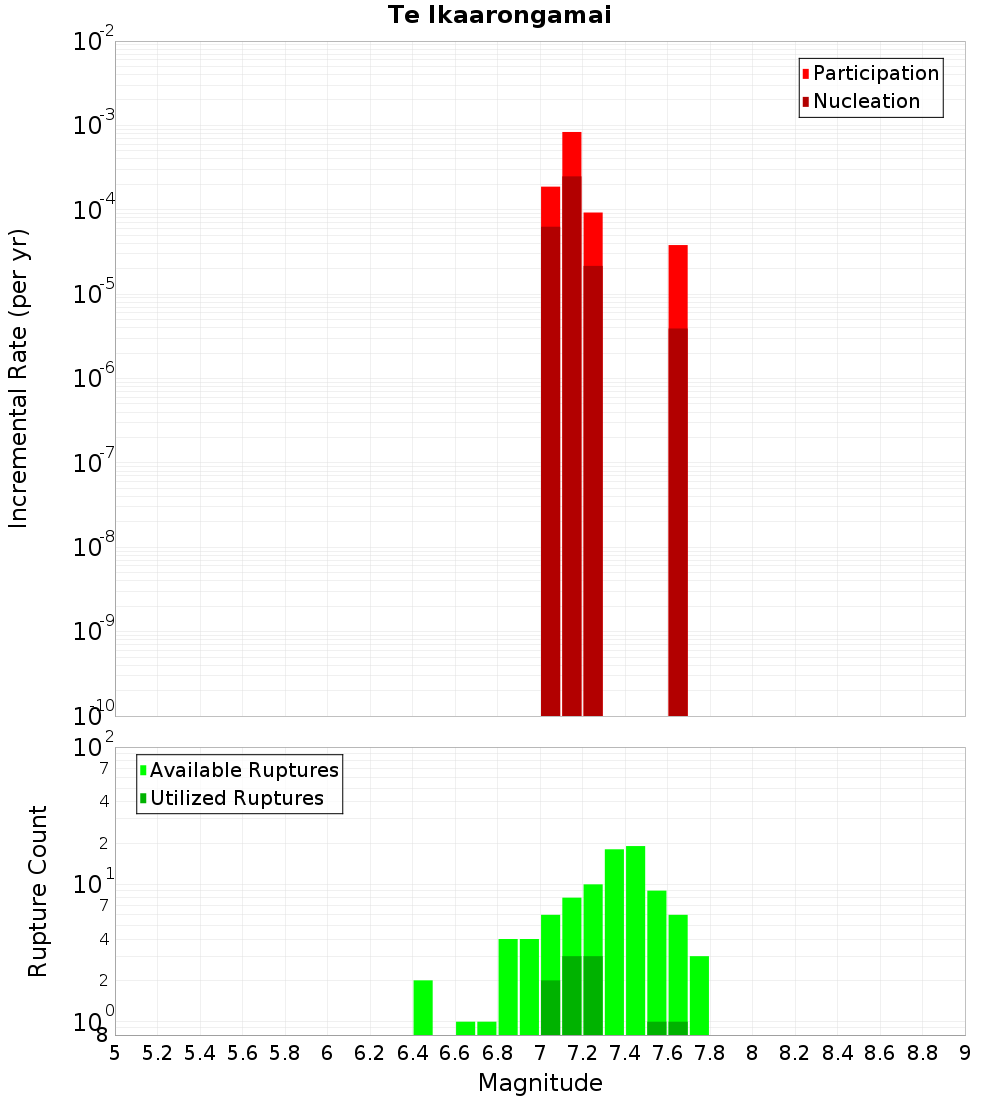 Te Ikaarongamai

Participation
Nucleation

Incremental Rate (per yr)

$10^{-2}$
$10^{-3}$
$10^{-4}$
$10^{-5}$
$10^{-6}$
$10^{-7}$
$10^{-8}$
$10^{-9}$
$10^{-10}$

Available Ruptures
Utilized Ruptures

Rupture Count

$10^{2}$
7
4
2
$10^{1}$
7
4
2
$10^{0}$
8

5 5.2 5.4 5.6 5.8 6 6.2 6.4 6.6 6.8 7 7.2 7.4 7.6 7.8 8 8.2 8.4 8.6 8.8 9

Magnitude